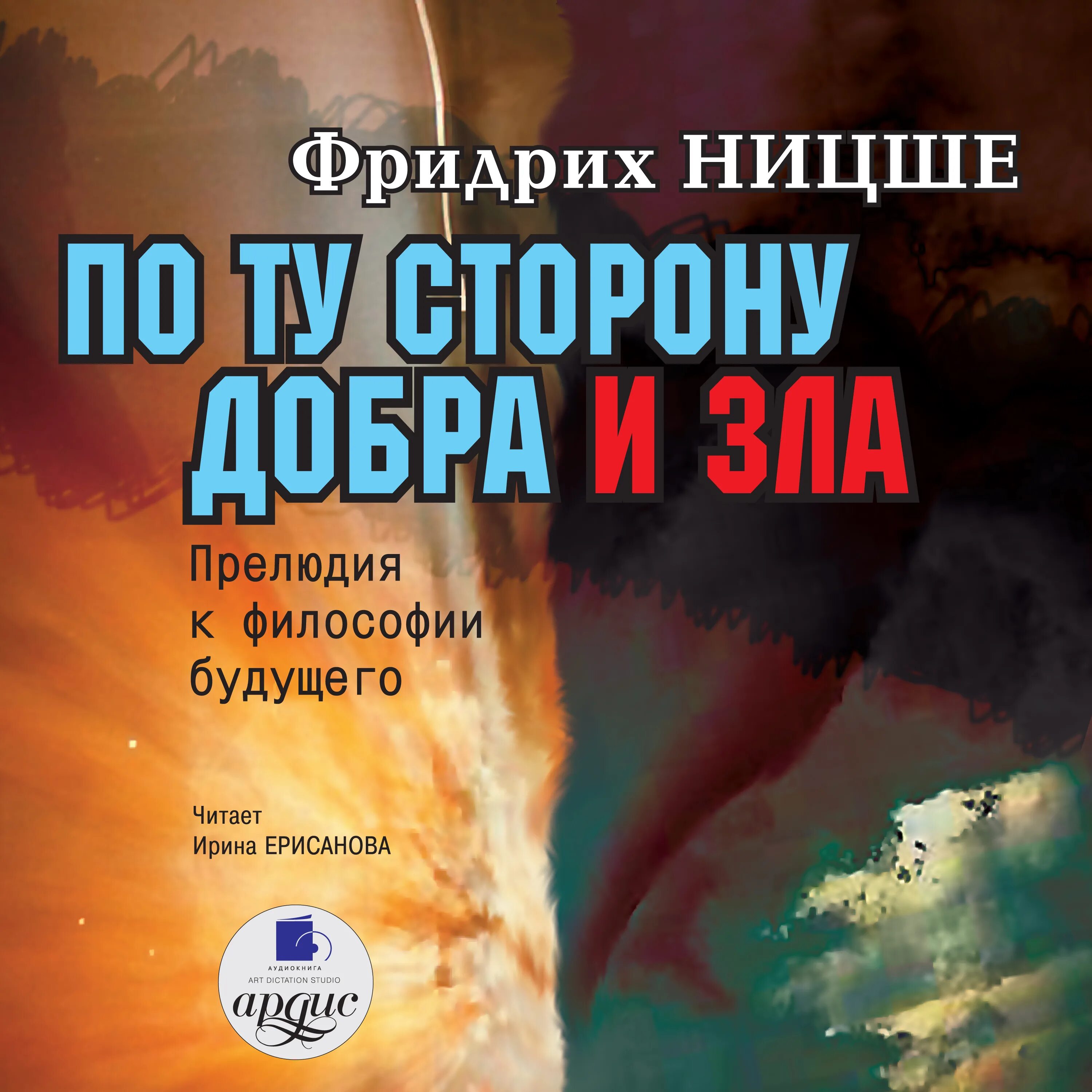 Фридрих НИЦШЕ

ПО ТУ СТОРОНУ ДОБРА И ЗЛА

Прелюдия к философии будущего

Читает
Ирина ЕРИСАНОВА

АУДИОКНИГА
ART DICTATION STUDIO
ардис